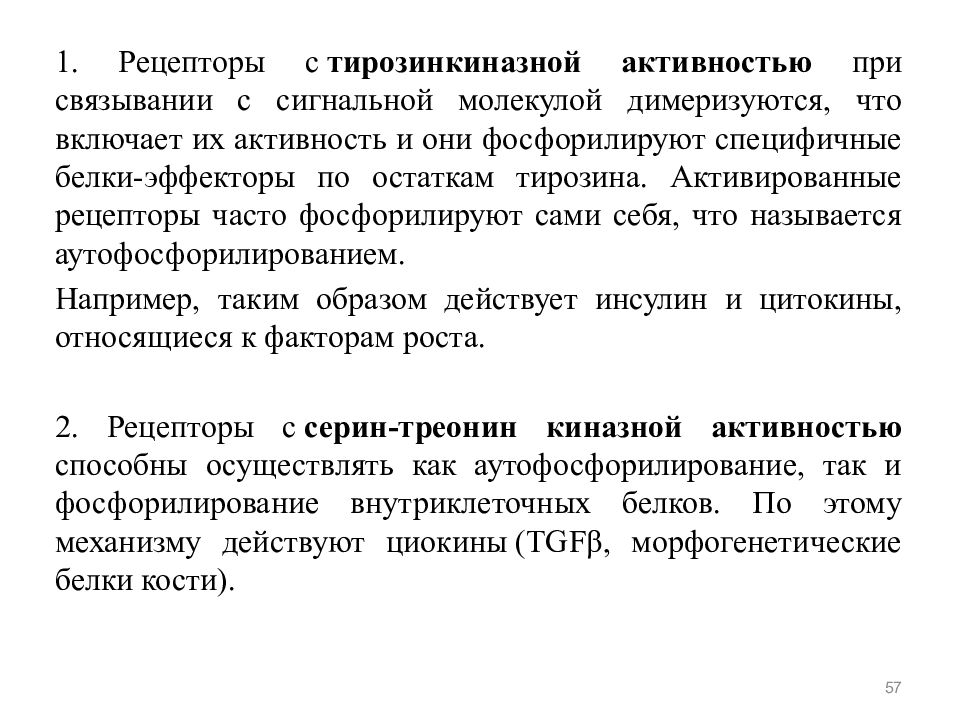 1. Рецепторы с тирозинкиназной активностью при связывании с сигнальной молекулой димеризуются, что включает их активность и они фосфорилируют специфичные белки-эффекторы по остаткам тирозина. Активированные рецепторы часто фосфорилируют сами себя, что называется аутофосфорилированием.

Например, таким образом действует инсулин и цитокины, относящиеся к факторам роста.

2. Рецепторы с серин-треонин киназной активностью способны осуществлять как аутофосфорилирование, так и фосфорилирование внутриклеточных белков. По этому механизму действуют циокины (TGFβ, морфогенетические белки кости).

57